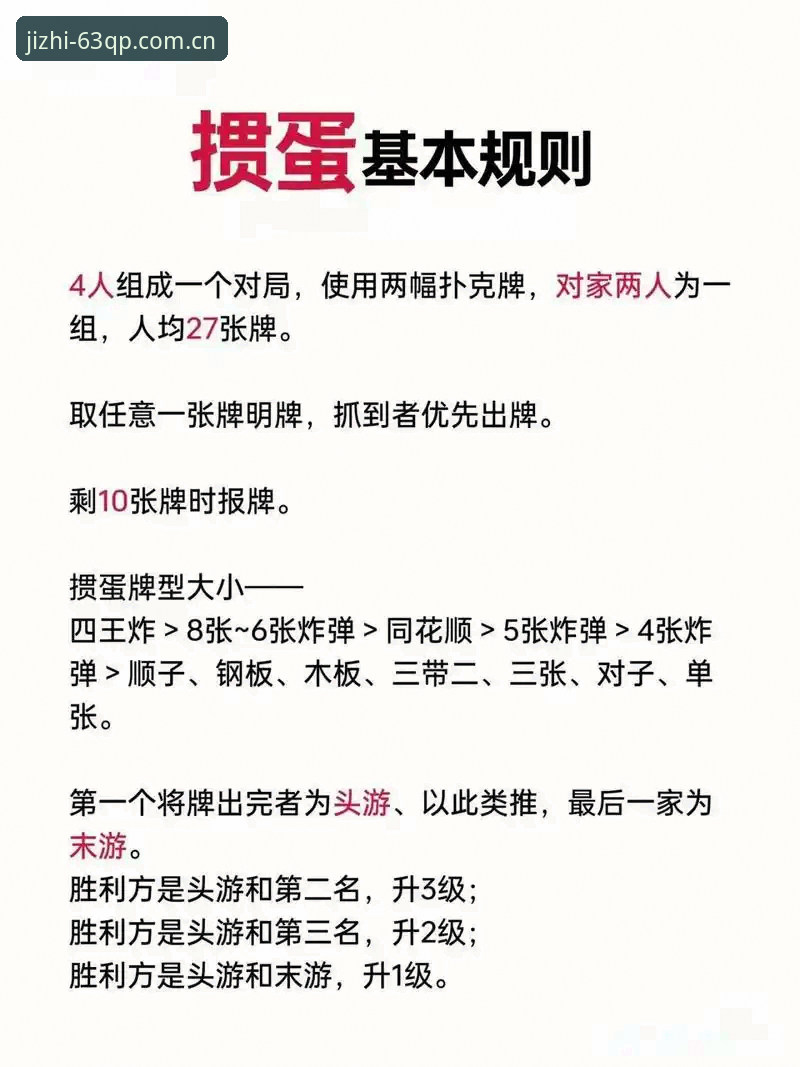 jizhi-63qp.com.cn

掼蛋基本规则

4人组成一个对局，使用两幅扑克牌，对家两人为一组，人均27张牌。

取任意一张牌明牌，抓到者优先出牌。

剩10张牌时报牌。

掼蛋牌型大小——
四王炸 > 8张~6张炸弹 > 同花顺 > 5张炸弹 > 4张炸弹 > 顺子、钢板、木板、三带二、三张、对子、单张。

第一个将牌出完者为头游、以此类推，最后一家为末游。
胜利方是头游和第二名，升3级；
胜利方是头游和第三名，升2级；
胜利方是头游和末游，升1级。